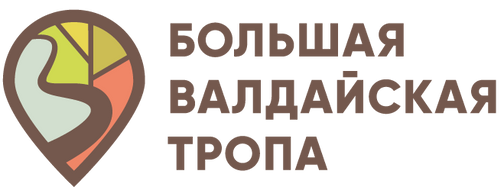 БОЛЬШАЯ
ВАЛДАЙСКАЯ
ТРОПА